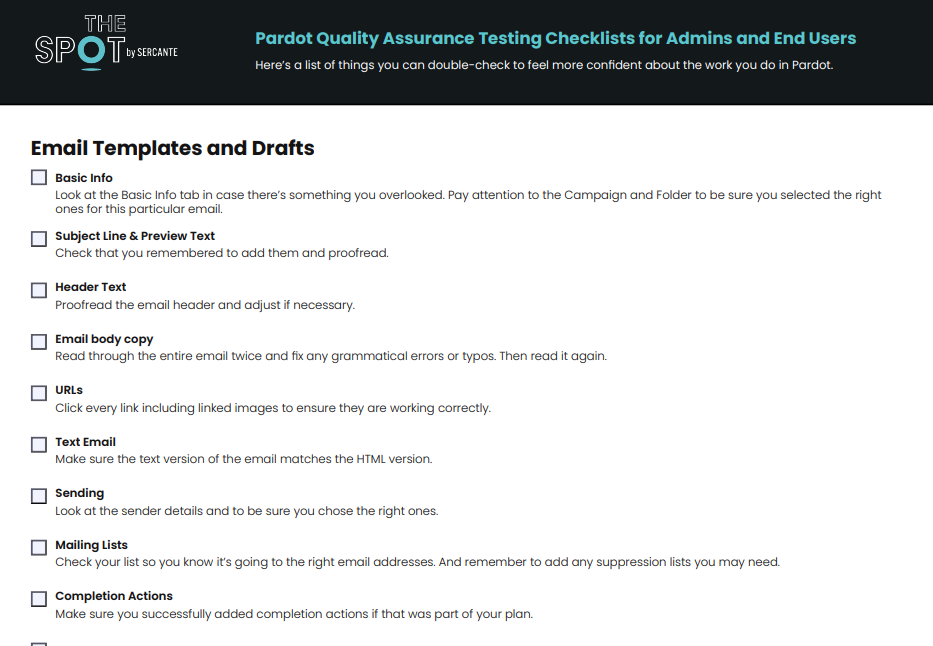 THE SPOT by SERCANTE

Pardot Quality Assurance Testing Checklists for Admins and End Users

Here's a list of things you can double-check to feel more confident about the work you do in Pardot.

Email Templates and Drafts

Basic Info
Look at the Basic Info tab in case there's something you overlooked. Pay attention to the Campaign and Folder to be sure you selected the right ones for this particular email.

Subject Line & Preview Text
Check that you remembered to add them and proofread.

Header Text
Proofread the email header and adjust if necessary.

Email body copy
Read through the entire email twice and fix any grammatical errors or typos. Then read it again.

URLs
Click every link including linked images to ensure they are working correctly.

Text Email
Make sure the text version of the email matches the HTML version.

Sending
Look at the sender details and to be sure you chose the right ones.

Mailing Lists
Check your list so you know it's going to the right email addresses. And remember to add any suppression lists you may need.

Completion Actions
Make sure you successfully added completion actions if that was part of your plan.